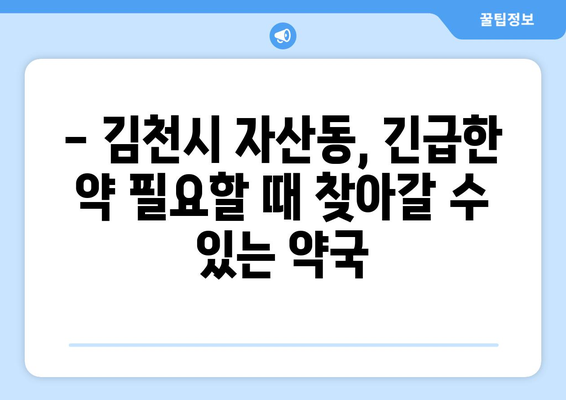 꿀팁정보

– 김천시 자산동, 긴급한 약 필요할 때 찾아갈 수 있는 약국